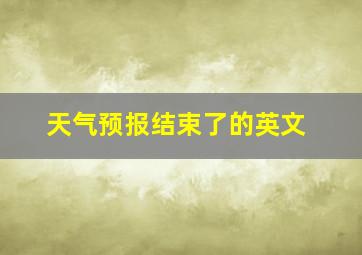 天气预报结束了的英文